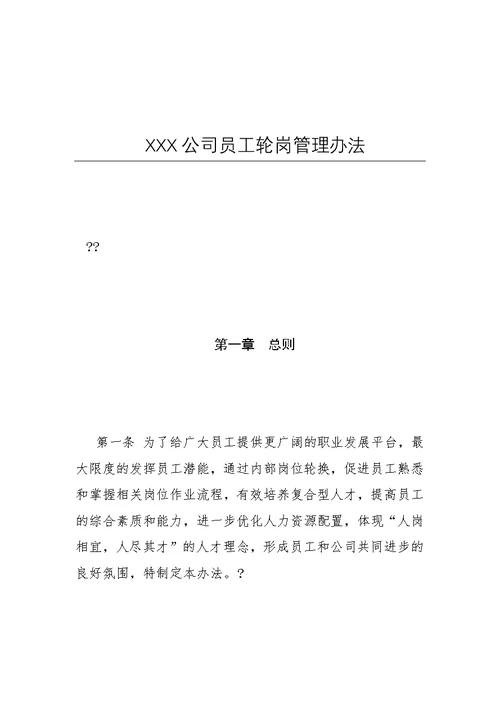 XXX公司员工轮岗管理办法

??

第一章　总则

第一条　为了给广大员工提供更广阔的职业发展平台，最大限度的发挥员工潜能，通过内部岗位轮换，促进员工熟悉和掌握相关岗位作业流程，有效培养复合型人才，提高员工的综合素质和能力，进一步优化人力资源配置，体现“人岗相宜，人尽其才”的人才理念，形成员工和公司共同进步的良好氛围，特制定本办法。?